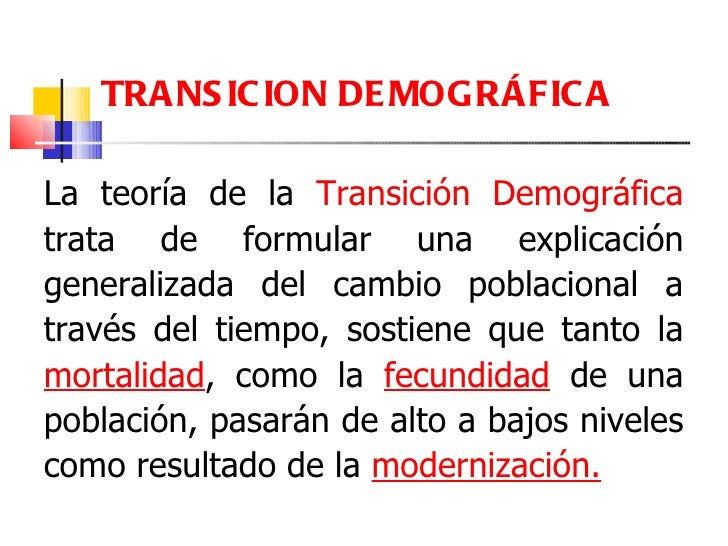 TRANSICION DEMOGRÁFICA

La teoría de la Transición Demográfica trata de formular una explicación generalizada del cambio poblacional a través del tiempo, sostiene que tanto la mortalidad, como la fecundidad de una población, pasarán de alto a bajos niveles como resultado de la modernización.